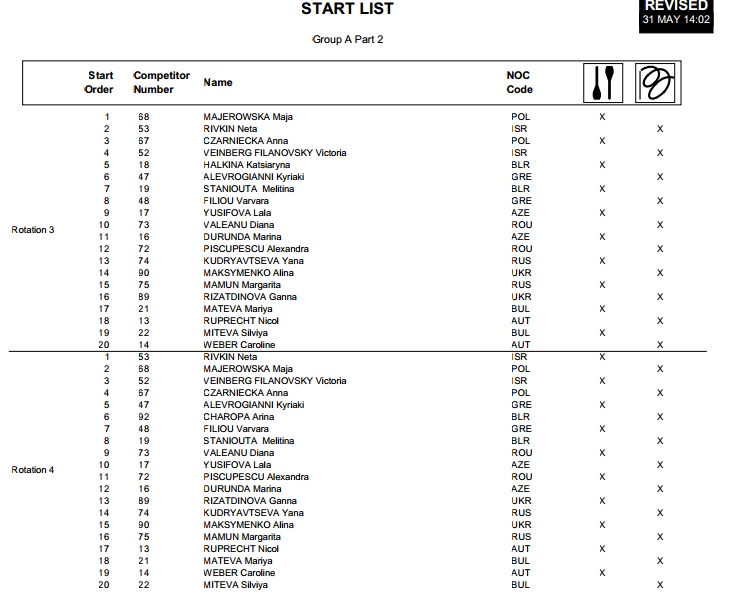 START LIST

REVISED
31 MAY 14:02

Group A Part 2

| | Start Order | Competitor Number | Name | NOC Code | | |
|---|---|---|---|---|---|---|
| Rotation 3 | 1 | 68 | MAJEROWSKA Maja | POL | X | |
| | 2 | 53 | RIVKIN Neta | ISR | | X |
| | 3 | 67 | CZARNIECKA Anna | POL | X | |
| | 4 | 52 | VEINBERG FILANOVSKY Victoria | ISR | | X |
| | 5 | 18 | HALKINA Katsiaryna | BLR | X | |
| | 6 | 47 | ALEVROGIANNI Kyriaki | GRE | | X |
| | 7 | 19 | STANIOUTA Melitina | BLR | X | |
| | 8 | 48 | FILIOU Varvara | GRE | | X |
| | 9 | 17 | YUSIFOVA Lala | AZE | X | |
| | 10 | 73 | VALEANU Diana | ROU | | X |
| | 11 | 16 | DURUNDA Marina | AZE | X | |
| | 12 | 72 | PISCUPESCU Alexandra | ROU | | X |
| | 13 | 74 | KUDRYAVTSEVA Yana | RUS | X | |
| | 14 | 90 | MAKSYMENKO Alina | UKR | | X |
| | 15 | 75 | MAMUN Margarita | RUS | X | |
| | 16 | 89 | RIZATDINOVA Ganna | UKR | | X |
| | 17 | 21 | MATEVA Mariya | BUL | X | |
| | 18 | 13 | RUPRECHT Nicol | AUT | | X |
| | 19 | 22 | MITEVA Silviya | BUL | X | |
| | 20 | 14 | WEBER Caroline | AUT | | X |
| Rotation 4 | 1 | 53 | RIVKIN Neta | ISR | X | |
| | 2 | 68 | MAJEROWSKA Maja | POL | | X |
| | 3 | 52 | VEINBERG FILANOVSKY Victoria | ISR | X | |
| | 4 | 67 | CZARNIECKA Anna | POL | | X |
| | 5 | 47 | ALEVROGIANNI Kyriaki | GRE | X | |
| | 6 | 92 | CHAROPA Arina | BLR | | X |
| | 7 | 48 | FILIOU Varvara | GRE | X | |
| | 8 | 19 | STANIOUTA Melitina | BLR | | X |
| | 9 | 73 | VALEANU Diana | ROU | X | |
| | 10 | 17 | YUSIFOVA Lala | AZE | | X |
| | 11 | 72 | PISCUPESCU Alexandra | ROU | X | |
| | 12 | 16 | DURUNDA Marina | AZE | | X |
| | 13 | 89 | RIZATDINOVA Ganna | UKR | X | |
| | 14 | 74 | KUDRYAVTSEVA Yana | RUS | | X |
| | 15 | 90 | MAKSYMENKO Alina | UKR | X | |
| | 16 | 75 | MAMUN Margarita | RUS | | X |
| | 17 | 13 | RUPRECHT Nicol | AUT | X | |
| | 18 | 21 | MATEVA Mariya | BUL | | X |
| | 19 | 14 | WEBER Caroline | AUT | X | |
| | 20 | 22 | MITEVA Silviya | BUL | | X |